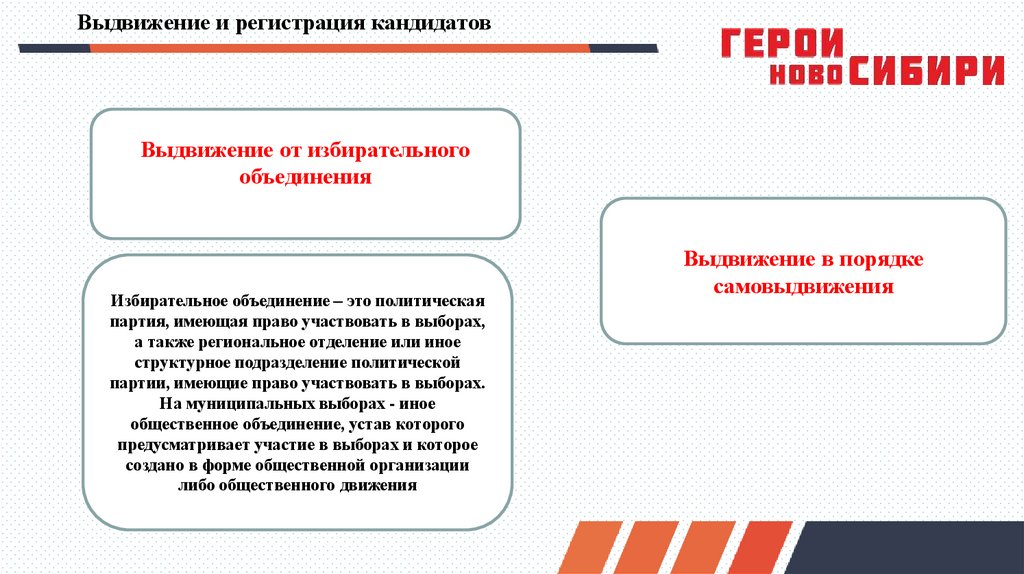 Выдвижение и регистрация кандидатов

ГЕРОИ НОВОСИБИРИ

Выдвижение от избирательного объединения

Избирательное объединение – это политическая партия, имеющая право участвовать в выборах, а также региональное отделение или иное структурное подразделение политической партии, имеющие право участвовать в выборах. На муниципальных выборах - иное общественное объединение, устав которого предусматривает участие в выборах и которое создано в форме общественной организации либо общественного движения

Выдвижение в порядке самовыдвижения